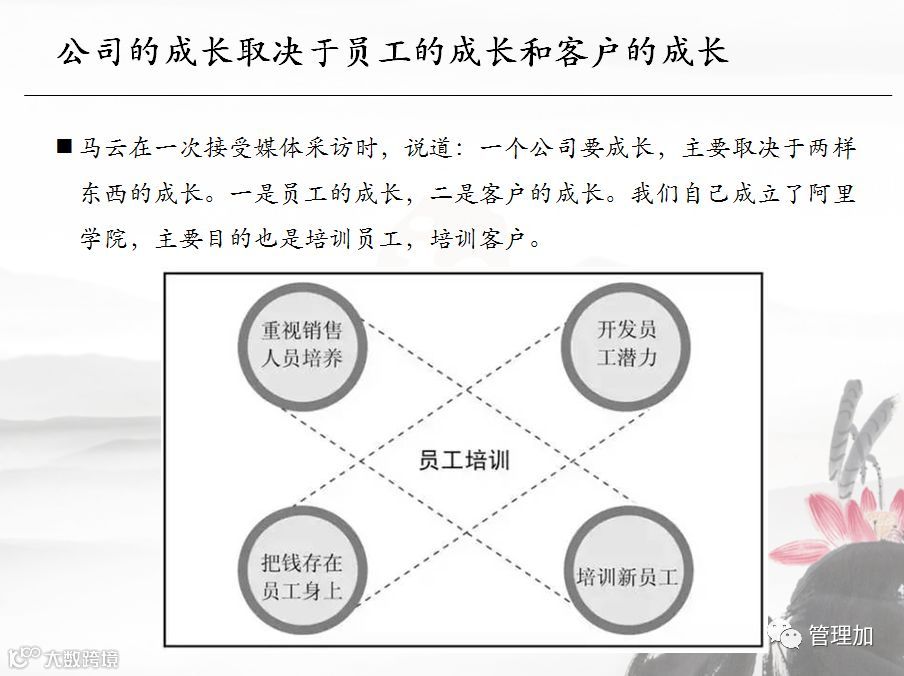 公司的成长取决于员工的成长和客户的成长

■ 马云在一次接受媒体采访时，说道：一个公司要成长，主要取决于两样东西的成长。一是员工的成长，二是客户的成长。我们自己成立了阿里学院，主要目的也是培训员工，培训客户。

重视销售人员培养

开发员工潜力

员工培训

把钱存在员工身上

培训新员工

管理加

大数跨境